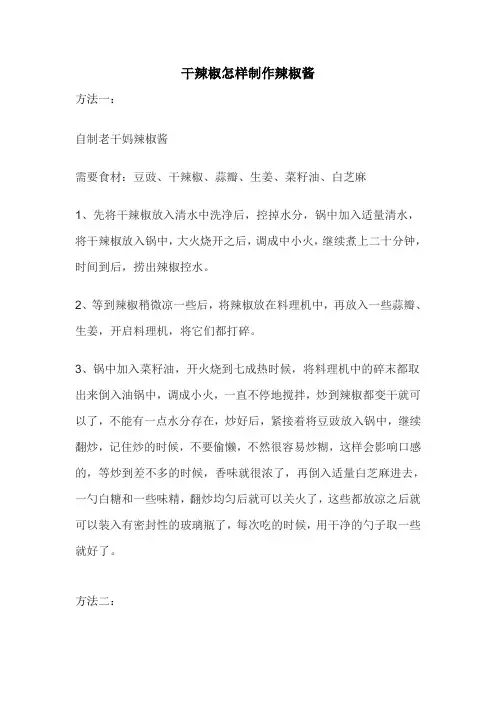 干辣椒怎样制作辣椒酱

方法一：

自制老干妈辣椒酱

需要食材：豆豉、干辣椒、蒜瓣、生姜、菜籽油、白芝麻

1、先将干辣椒放入清水中洗净后，控掉水分，锅中加入适量清水，将干辣椒放入锅中，大火烧开之后，调成中小火，继续煮上二十分钟，时间到后，捞出辣椒控水。

2、等到辣椒稍微凉一些后，将辣椒放在料理机中，再放入一些蒜瓣、生姜，开启料理机，将它们都打碎。

3、锅中加入菜籽油，开火烧到七成热时候，将料理机中的碎末都取出来倒入油锅中，调成小火，一直不停地搅拌，炒到辣椒都变干就可以了，不能有一点水分存在，炒好后，紧接着将豆豉放入锅中，继续翻炒，记住炒的时候，不要偷懒，不然很容易炒糊，这样会影响口感的，等炒到差不多的时候，香味就很浓了，再倒入适量白芝麻进去，一勺白糖和一些味精，翻炒均匀后就可以关火了，这些都放凉之后就可以装入有密封性的玻璃瓶了，每次吃的时候，用干净的勺子取一些就好了。

方法二：